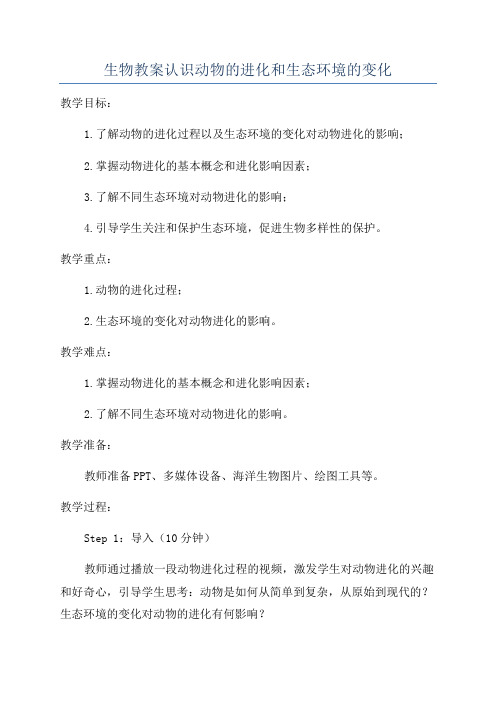 生物教案认识动物的进化和生态环境的变化

教学目标：

1.了解动物的进化过程以及生态环境的变化对动物进化的影响；

2.掌握动物进化的基本概念和进化影响因素；

3.了解不同生态环境对动物进化的影响；

4.引导学生关注和保护生态环境，促进生物多样性的保护。

教学重点：

1.动物的进化过程；

2.生态环境的变化对动物进化的影响。

教学难点：

1.掌握动物进化的基本概念和进化影响因素；

2.了解不同生态环境对动物进化的影响。

教学准备：

教师准备PPT、多媒体设备、海洋生物图片、绘图工具等。

教学过程：

Step 1：导入（10分钟）

教师通过播放一段动物进化过程的视频，激发学生对动物进化的兴趣和好奇心，引导学生思考：动物是如何从简单到复杂，从原始到现代的？生态环境的变化对动物的进化有何影响？